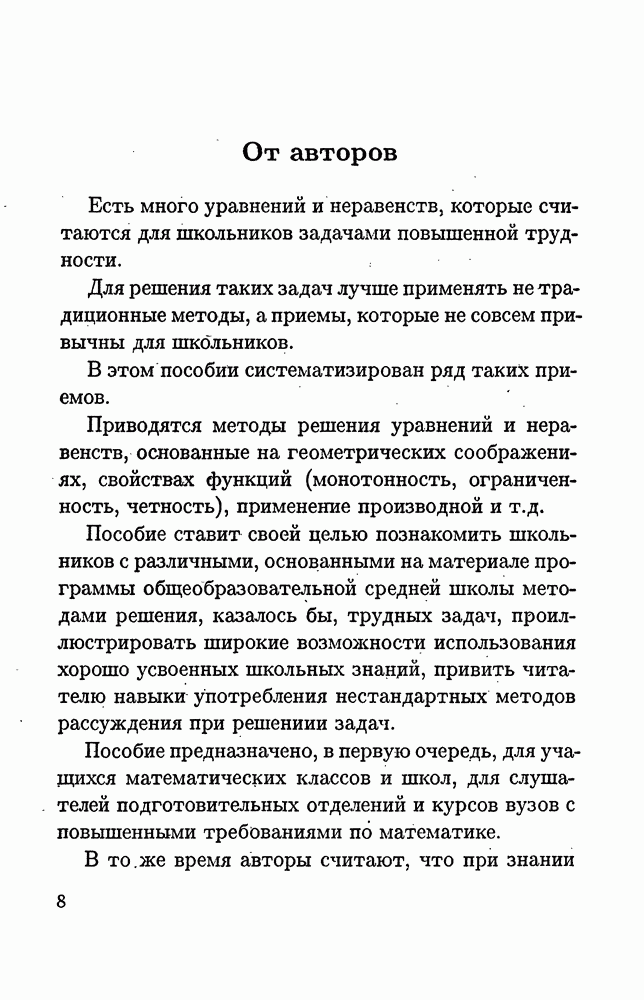 От авторов

Есть много уравнений и неравенств, которые считаются для школьников задачами повышенной трудности.

Для решения таких задач лучше применять не традиционные методы, а приемы, которые не совсем привычны для школьников.

В этом пособии систематизирован ряд таких приемов.

Приводятся методы решения уравнений и неравенств, основанные на геометрических соображениях, свойствах функций (монотонность, ограниченность, четность), применение производной и т.д.

Пособие ставит своей целью познакомить школьников с различными, основанными на материале программы общеобразовательной средней школы методами решения, казалось бы, трудных задач, проиллюстрировать широкие возможности использования хорошо усвоенных школьных знаний, привить читателю навыки употребления нестандартных методов рассуждения при решениии задач.

Пособие предназначено, в первую очередь, для учащихся математических классов и школ, для слушателей подготовительных отделений и курсов вузов с повышенными требованиями по математике.

В то же время авторы считают, что при знании

8